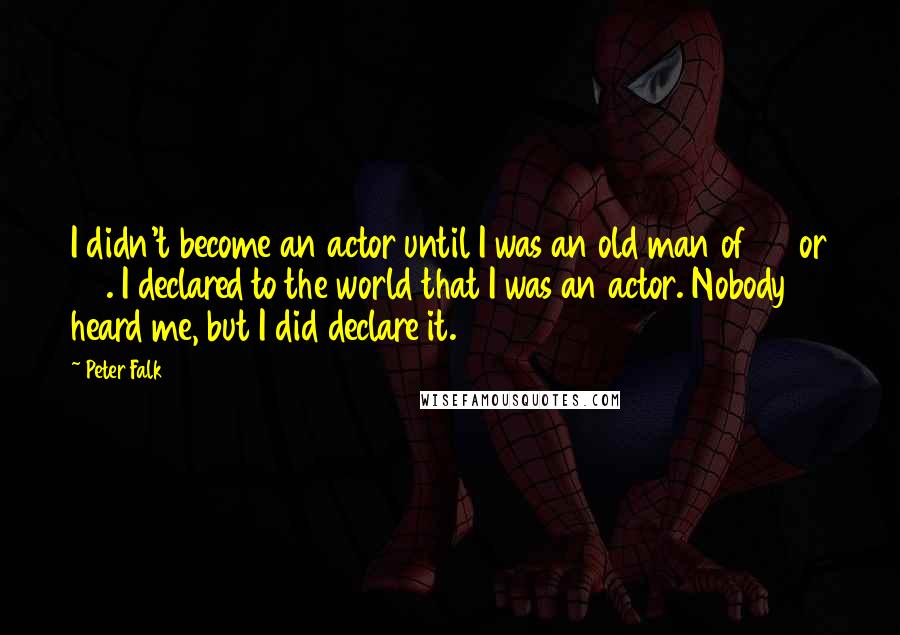 I didn't become an actor until I was an old man of  or  . I declared to the world that I was an actor. Nobody heard me, but I did declare it.

~ Peter Falk

WISEFAMOUSQUOTES.COM